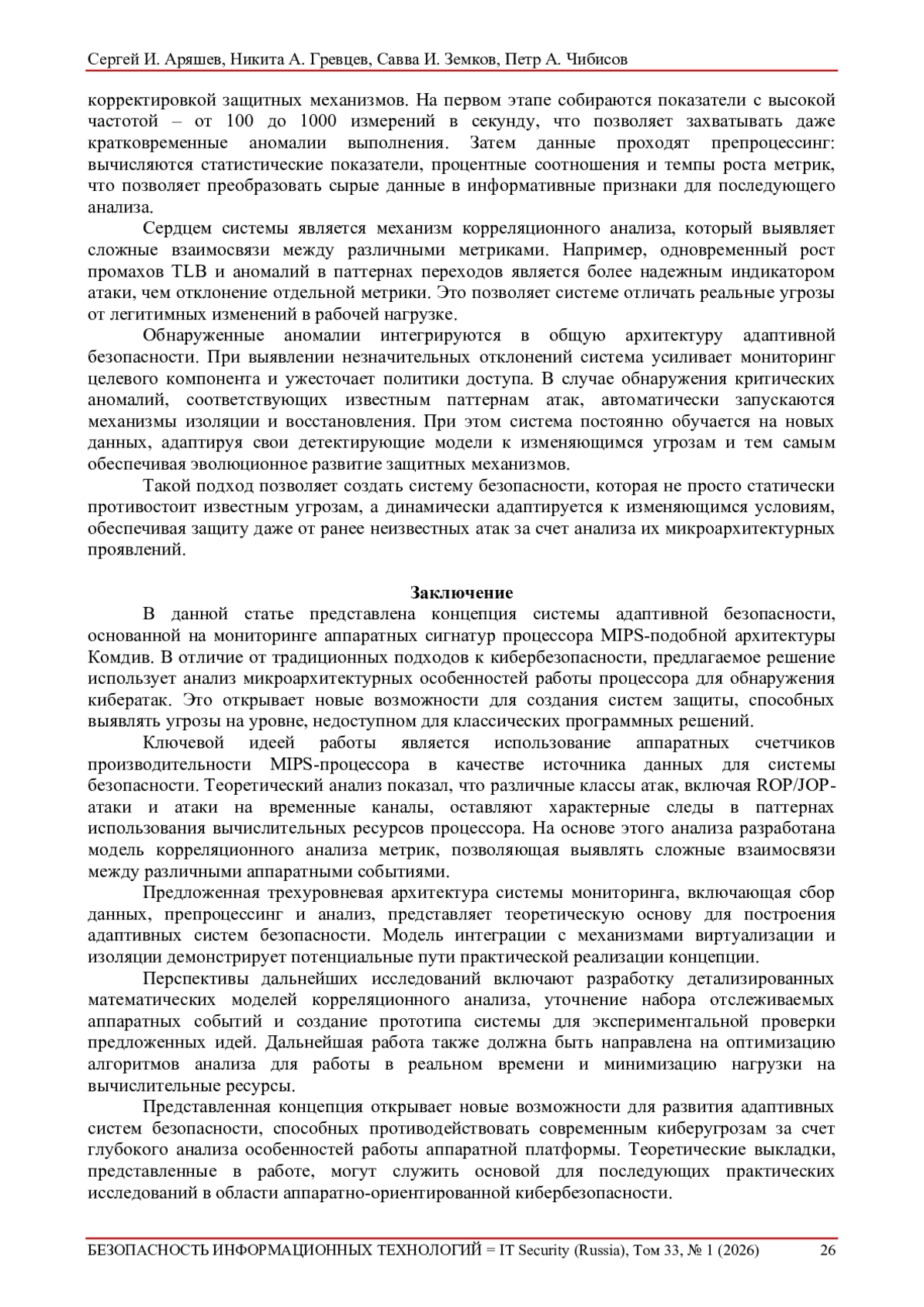 Сергей И. Аряшев, Никита А. Гревцев, Савва И. Земков, Петр А. Чибисов

корректировкой защитных механизмов. На первом этапе собираются показатели с высокой частотой – от 100 до 1000 измерений в секунду, что позволяет захватывать даже кратковременные аномалии выполнения. Затем данные проходят препроцессинг: вычисляются статистические показатели, процентные соотношения и темпы роста метрик, что позволяет преобразовать сырые данные в информативные признаки для последующего анализа.

Сердцем системы является механизм корреляционного анализа, который выявляет сложные взаимосвязи между различными метриками. Например, одновременный рост промахов TLB и аномалий в паттернах переходов является более надежным индикатором атаки, чем отклонение отдельной метрики. Это позволяет системе отличать реальные угрозы от легитимных изменений в рабочей нагрузке.

Обнаруженные аномалии интегрируются в общую архитектуру адаптивной безопасности. При выявлении незначительных отклонений система усиливает мониторинг целевого компонента и ужесточает политики доступа. В случае обнаружения критических аномалий, соответствующих известным паттернам атак, автоматически запускаются механизмы изоляции и восстановления. При этом система постоянно обучается на новых данных, адаптируя свои детектирующие модели к изменяющимся угрозам и тем самым обеспечивая эволюционное развитие защитных механизмов.

Такой подход позволяет создать систему безопасности, которая не просто статически противостоит известным угрозам, а динамически адаптируется к изменяющимся условиям, обеспечивая защиту даже от ранее неизвестных атак за счет анализа их микроархитектурных проявлений.

Заключение

В данной статье представлена концепция системы адаптивной безопасности, основанной на мониторинге аппаратных сигнатур процессора MIPS-подобной архитектуры Комдив. В отличие от традиционных подходов к кибербезопасности, предлагаемое решение использует анализ микроархитектурных особенностей работы процессора для обнаружения кибератак. Это открывает новые возможности для создания систем защиты, способных выявлять угрозы на уровне, недоступном для классических программных решений.

Ключевой идеей работы является использование аппаратных счетчиков производительности MIPS-процессора в качестве источника данных для системы безопасности. Теоретический анализ показал, что различные классы атак, включая ROP/JOP-атаки и атаки на временные каналы, оставляют характерные следы в паттернах использования вычислительных ресурсов процессора. На основе этого анализа разработана модель корреляционного анализа метрик, позволяющая выявлять сложные взаимосвязи между различными аппаратными событиями.

Предложенная трехуровневая архитектура системы мониторинга, включающая сбор данных, препроцессинг и анализ, представляет теоретическую основу для построения адаптивных систем безопасности. Модель интеграции с механизмами виртуализации и изоляции демонстрирует потенциальные пути практической реализации концепции.

Перспективы дальнейших исследований включают разработку детализированных математических моделей корреляционного анализа, уточнение набора отслеживаемых аппаратных событий и создание прототипа системы для экспериментальной проверки предложенных идей. Дальнейшая работа также должна быть направлена на оптимизацию алгоритмов анализа для работы в реальном времени и минимизацию нагрузки на вычислительные ресурсы.

Представленная концепция открывает новые возможности для развития адаптивных систем безопасности, способных противодействовать современным киберугрозам за счет глубокого анализа особенностей работы аппаратной платформы. Теоретические выкладки, представленные в работе, могут служить основой для последующих практических исследований в области аппаратно-ориентированной кибербезопасности.

БЕЗОПАСНОСТЬ ИНФОРМАЦИОННЫХ ТЕХНОЛОГИЙ = IT Security (Russia), Том 33, № 1 (2026) 26